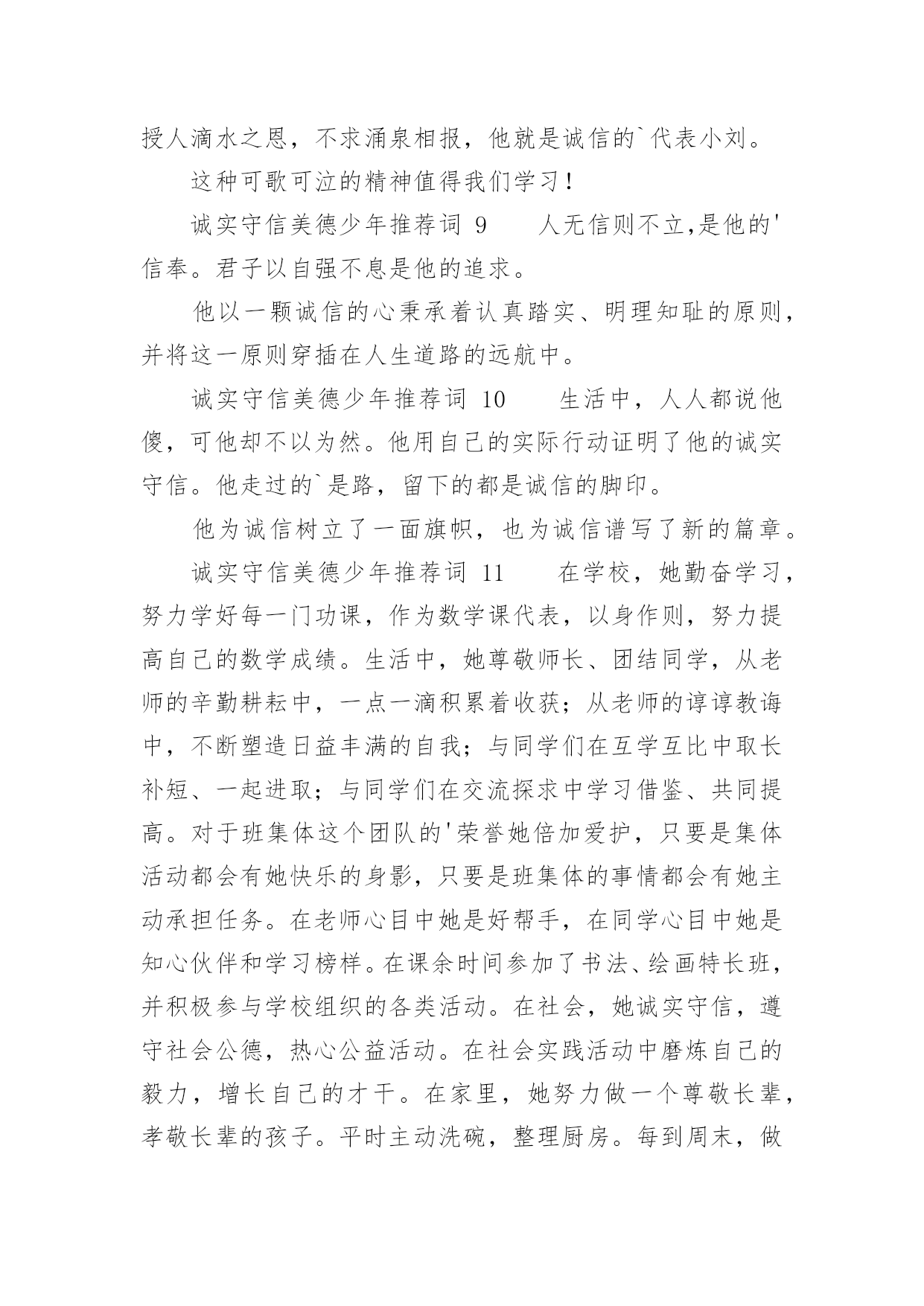 授人滴水之恩，不求涌泉相报，他就是诚信的`代表小刘。

这种可歌可泣的精神值得我们学习！

诚实守信美德少年推荐词 9　　人无信则不立,是他的'信奉。君子以自强不息是他的追求。

他以一颗诚信的心秉承着认真踏实、明理知耻的原则，并将这一原则穿插在人生道路的远航中。

诚实守信美德少年推荐词 10　　生活中，人人都说他傻，可他却不以为然。他用自己的实际行动证明了他的诚实守信。他走过的`是路，留下的都是诚信的脚印。

他为诚信树立了一面旗帜，也为诚信谱写了新的篇章。

诚实守信美德少年推荐词 11　　在学校，她勤奋学习，努力学好每一门功课，作为数学课代表，以身作则，努力提高自己的数学成绩。生活中，她尊敬师长、团结同学，从老师的辛勤耕耘中，一点一滴积累着收获；从老师的谆谆教诲中，不断塑造日益丰满的自我；与同学们在互学互比中取长补短、一起进取；与同学们在交流探求中学习借鉴、共同提高。对于班集体这个团队的'荣誉她倍加爱护，只要是集体活动都会有她快乐的身影，只要是班集体的事情都会有她主动承担任务。在老师心目中她是好帮手，在同学心目中她是知心伙伴和学习榜样。在课余时间参加了书法、绘画特长班，并积极参与学校组织的各类活动。在社会，她诚实守信，遵守社会公德，热心公益活动。在社会实践活动中磨炼自己的毅力，增长自己的才干。在家里，她努力做一个尊敬长辈，孝敬长辈的孩子。平时主动洗碗，整理厨房。每到周末，做